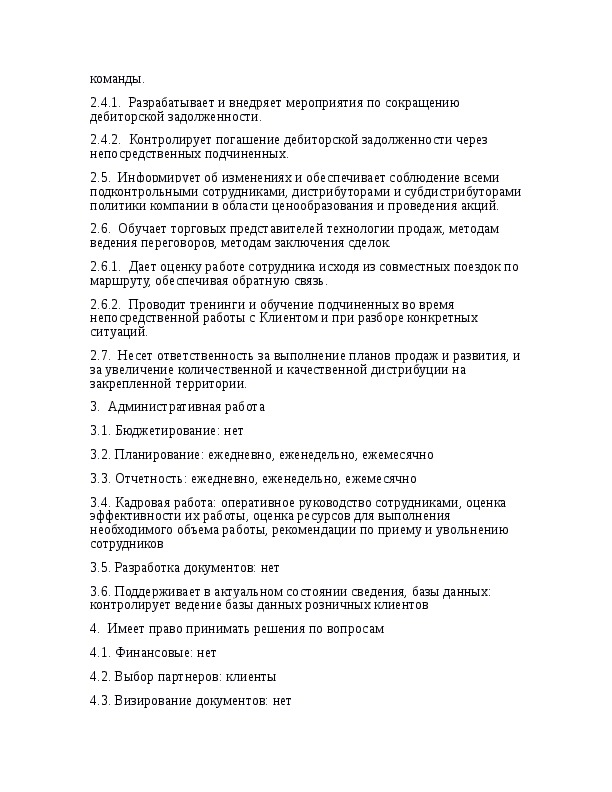 команды.

2.4.1. Разрабатывает и внедряет мероприятия по сокращению дебиторской задолженности.

2.4.2. Контролирует погашение дебиторской задолженности через непосредственных подчиненных.

2.5. Информирует об изменениях и обеспечивает соблюдение всеми подконтрольными сотрудниками, дистрибуторами и субдистрибуторами политики компании в области ценообразования и проведения акций.

2.6. Обучает торговых представителей технологии продаж, методам ведения переговоров, методам заключения сделок.

2.6.1. Дает оценку работе сотрудника исходя из совместных поездок по маршруту, обеспечивая обратную связь.

2.6.2. Проводит тренинги и обучение подчиненных во время непосредственной работы с Клиентом и при разборе конкретных ситуаций.

2.7. Несет ответственность за выполнение планов продаж и развития, и за увеличение количественной и качественной дистрибуции на закрепленной территории.

3. Административная работа

3.1. Бюджетирование: нет

3.2. Планирование: ежедневно, еженедельно, ежемесячно

3.3. Отчетность: ежедневно, еженедельно, ежемесячно

3.4. Кадровая работа: оперативное руководство сотрудниками, оценка эффективности их работы, оценка ресурсов для выполнения необходимого объема работы, рекомендации по приему и увольнению сотрудников

3.5. Разработка документов: нет

3.6. Поддерживает в актуальном состоянии сведения, базы данных: контролирует ведение базы данных розничных клиентов

4. Имеет право принимать решения по вопросам

4.1. Финансовые: нет

4.2. Выбор партнеров: клиенты

4.3. Визирование документов: нет